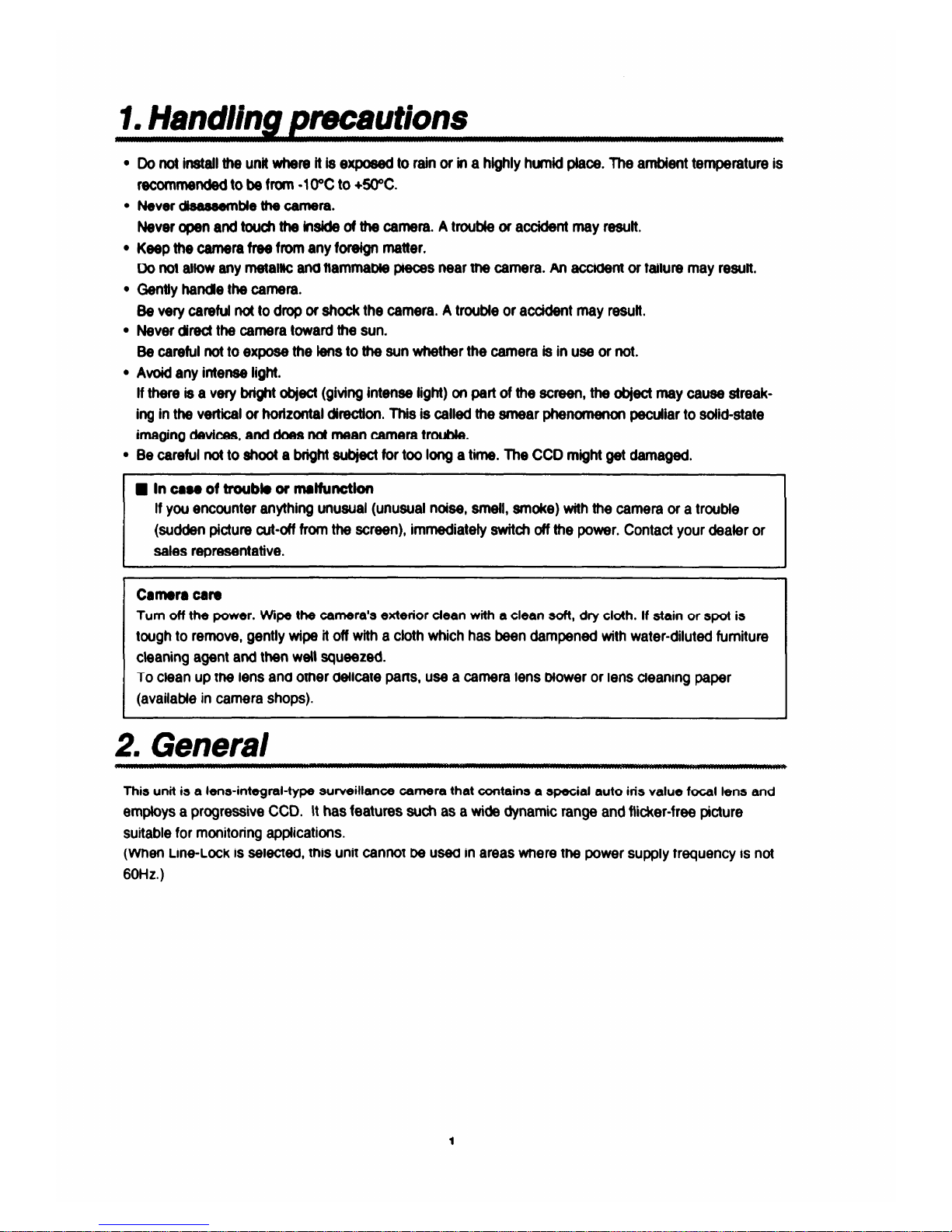 1. Handling precautions

• Do not install the unit where it is exposed to rain or in a highly humid place. The ambient temperature is recommended to be from -10°C to +50°C.
• Never disassemble the camera.
Never open and touch the inside of the camera. A trouble or accident may result.
• Keep the camera free from any foreign matter.
Do not allow any metallic and flammable pieces near the camera. An accident or failure may result.
• Gently handle the camera.
Be very careful not to drop or shock the camera. A trouble or accident may result.
• Never direct the camera toward the sun.
Be careful not to expose the lens to the sun whether the camera is in use or not.
• Avoid any intense light.
If there is a very bright object (giving intense light) on part of the screen, the object may cause streaking in the vertical or horizontal direction. This is called the smear phenomenon peculiar to solid-state imaging devices, and does not mean camera trouble.
• Be careful not to shoot a bright subject for too long a time. The CCD might get damaged.

■ In case of trouble or malfunction
If you encounter anything unusual (unusual noise, smell, smoke) with the camera or a trouble (sudden picture cut-off from the screen), immediately switch off the power. Contact your dealer or sales representative.

Camera care
Turn off the power. Wipe the camera's exterior clean with a clean soft, dry cloth. If stain or spot is tough to remove, gently wipe it off with a cloth which has been dampened with water-diluted furniture cleaning agent and then well squeezed.
To clean up the lens and other delicate parts, use a camera lens blower or lens cleaning paper (available in camera shops).

2. General

This unit is a lens-integral-type surveillance camera that contains a special auto iris value focal lens and employs a progressive CCD. It has features such as a wide dynamic range and flicker-free picture suitable for monitoring applications.
(When Line-Lock is selected, this unit cannot be used in areas where the power supply frequency is not 60Hz.)

1